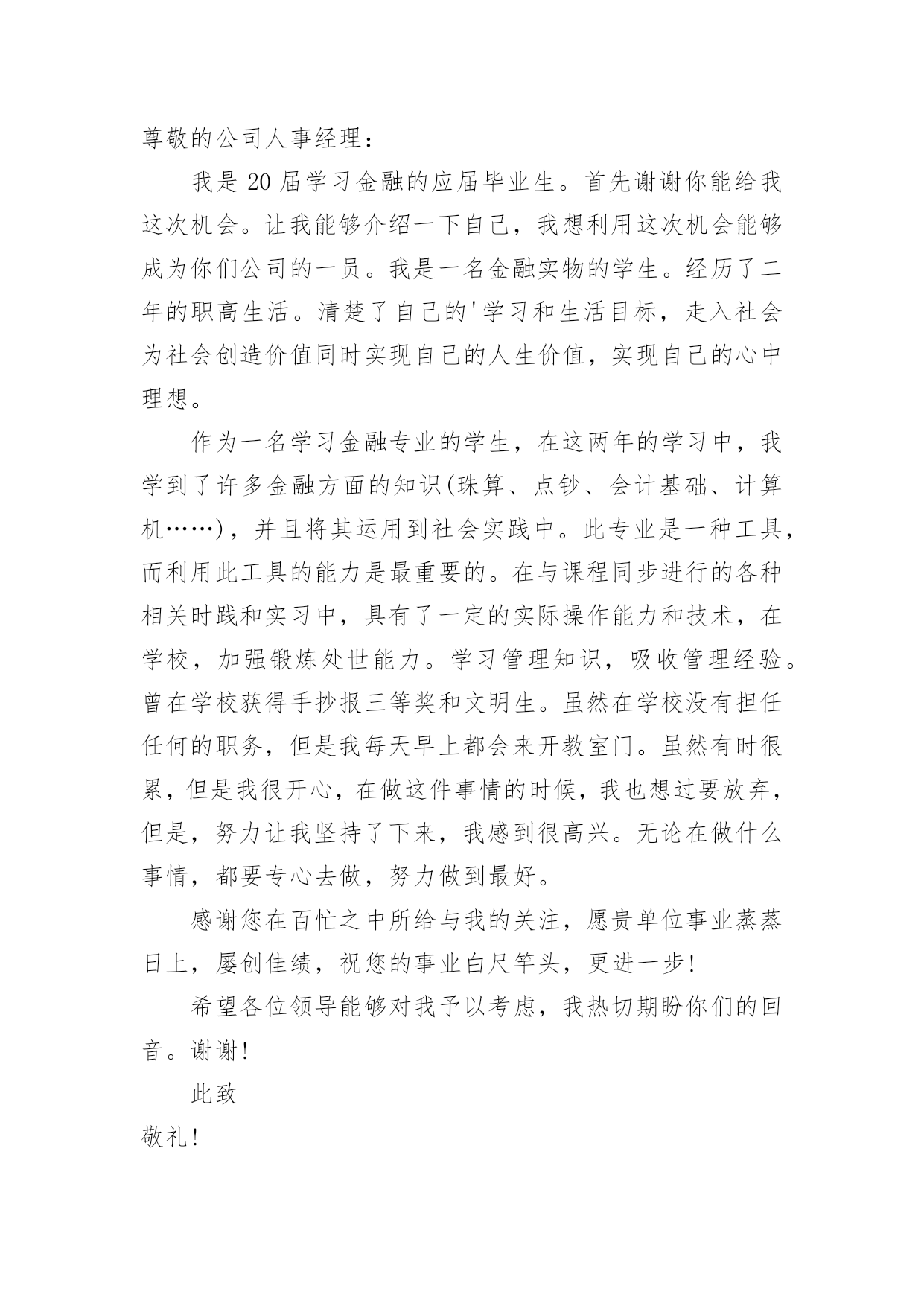 尊敬的公司人事经理：

我是 20 届学习金融的应届毕业生。首先谢谢你能给我这次机会。让我能够介绍一下自己，我想利用这次机会能够成为你们公司的一员。我是一名金融实物的学生。经历了二年的职高生活。清楚了自己的'学习和生活目标，走入社会为社会创造价值同时实现自己的人生价值，实现自己的心中理想。

作为一名学习金融专业的学生，在这两年的学习中，我学到了许多金融方面的知识(珠算、点钞、会计基础、计算机……)，并且将其运用到社会实践中。此专业是一种工具，而利用此工具的能力是最重要的。在与课程同步进行的各种相关时践和实习中，具有了一定的实际操作能力和技术，在学校，加强锻炼处世能力。学习管理知识，吸收管理经验。曾在学校获得手抄报三等奖和文明生。虽然在学校没有担任任何的职务，但是我每天早上都会来开教室门。虽然有时很累，但是我很开心，在做这件事情的时候，我也想过要放弃，但是，努力让我坚持了下来，我感到很高兴。无论在做什么事情，都要专心去做，努力做到最好。

感谢您在百忙之中所给与我的关注，愿贵单位事业蒸蒸日上，屡创佳绩，祝您的事业白尺竿头，更进一步!

希望各位领导能够对我予以考虑，我热切期盼你们的回音。谢谢!

此致

敬礼!